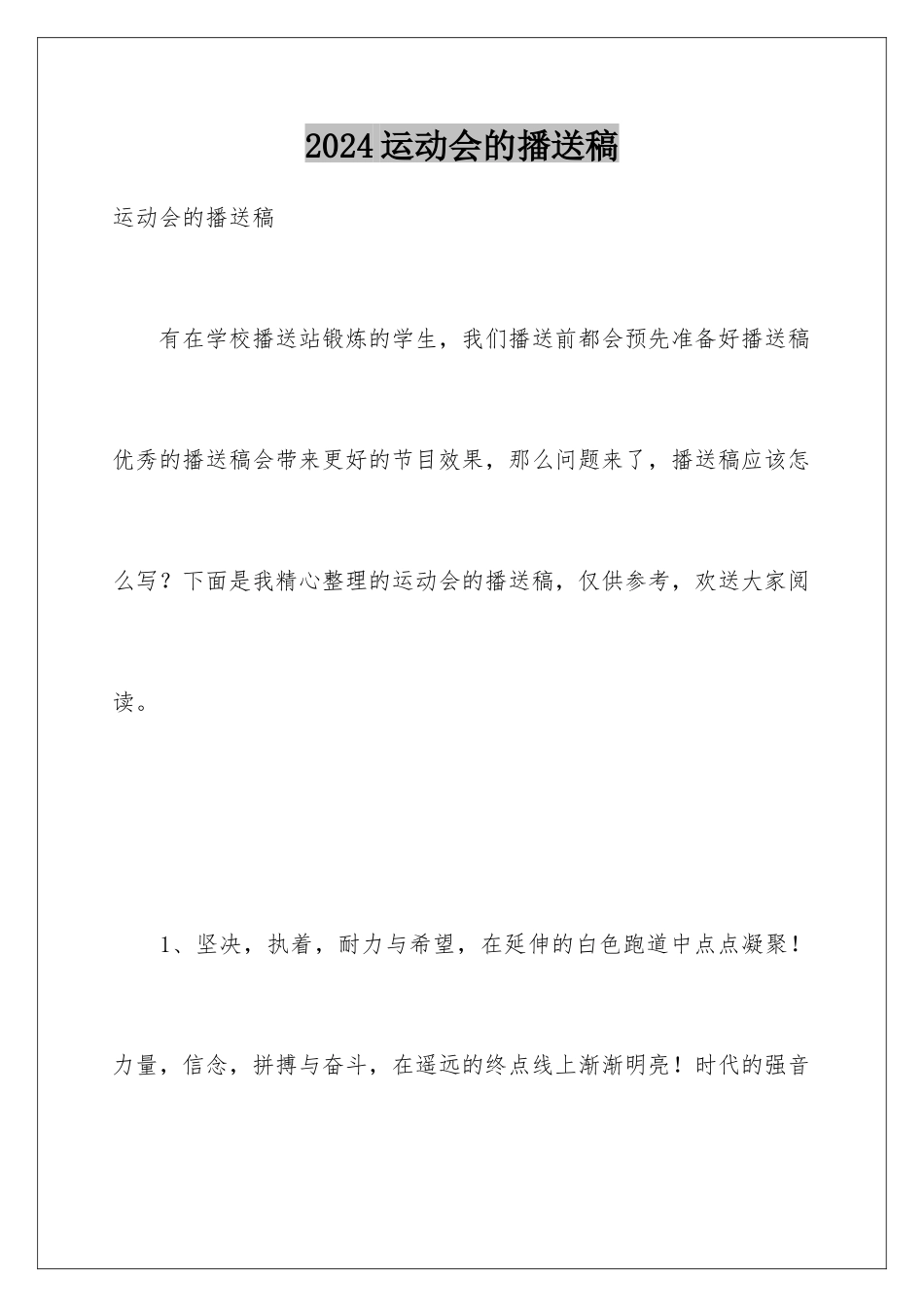 2024运动会的播送稿

运动会的播送稿

有在学校播送站锻炼的学生，我们播送前都会预先准备好播送稿优秀的播送稿会带来更好的节目效果，那么问题来了，播送稿应该怎么写？下面是我精心整理的运动会的播送稿，仅供参考，欢送大家阅读。

1、坚决，执着，耐力与希望，在延伸的白色跑道中点点凝聚！力量，信念，拼搏与奋斗，在遥远的终点线上渐渐明亮！时代的强音